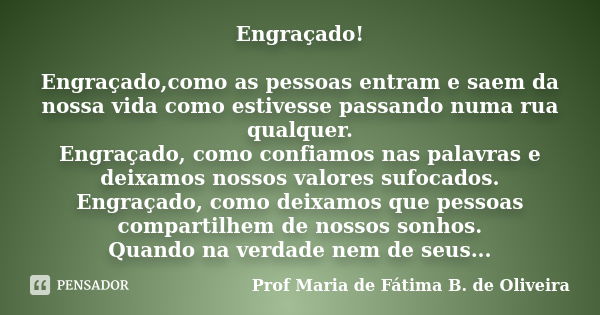 Engraçado!

Engraçado,como as pessoas entram e saem da nossa vida como estivesse passando numa rua qualquer.
Engraçado, como confiamos nas palavras e deixamos nossos valores sufocados.
Engraçado, como deixamos que pessoas compartilhem de nossos sonhos.
Quando na verdade nem de seus...

PENSADOR

Prof Maria de Fátima B. de Oliveira